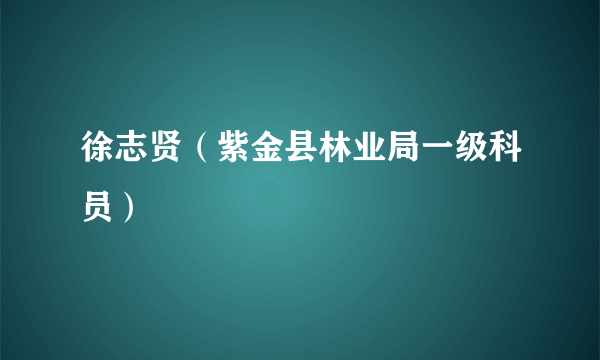 徐志贤（紫金县林业局一级科员）